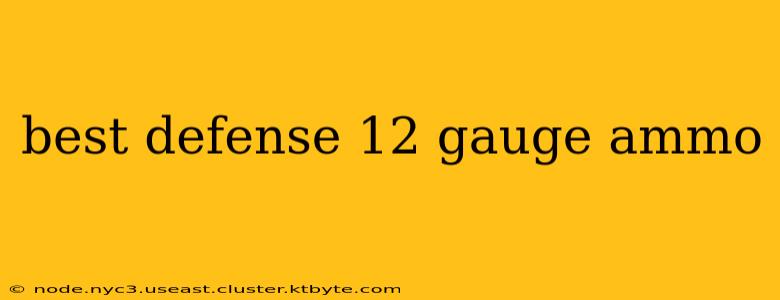 best defense 12 gauge ammo

© node.nyc3.useast.cluster.ktbyte.com